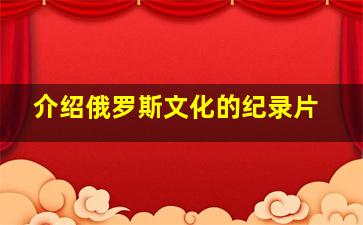 介绍俄罗斯文化的纪录片